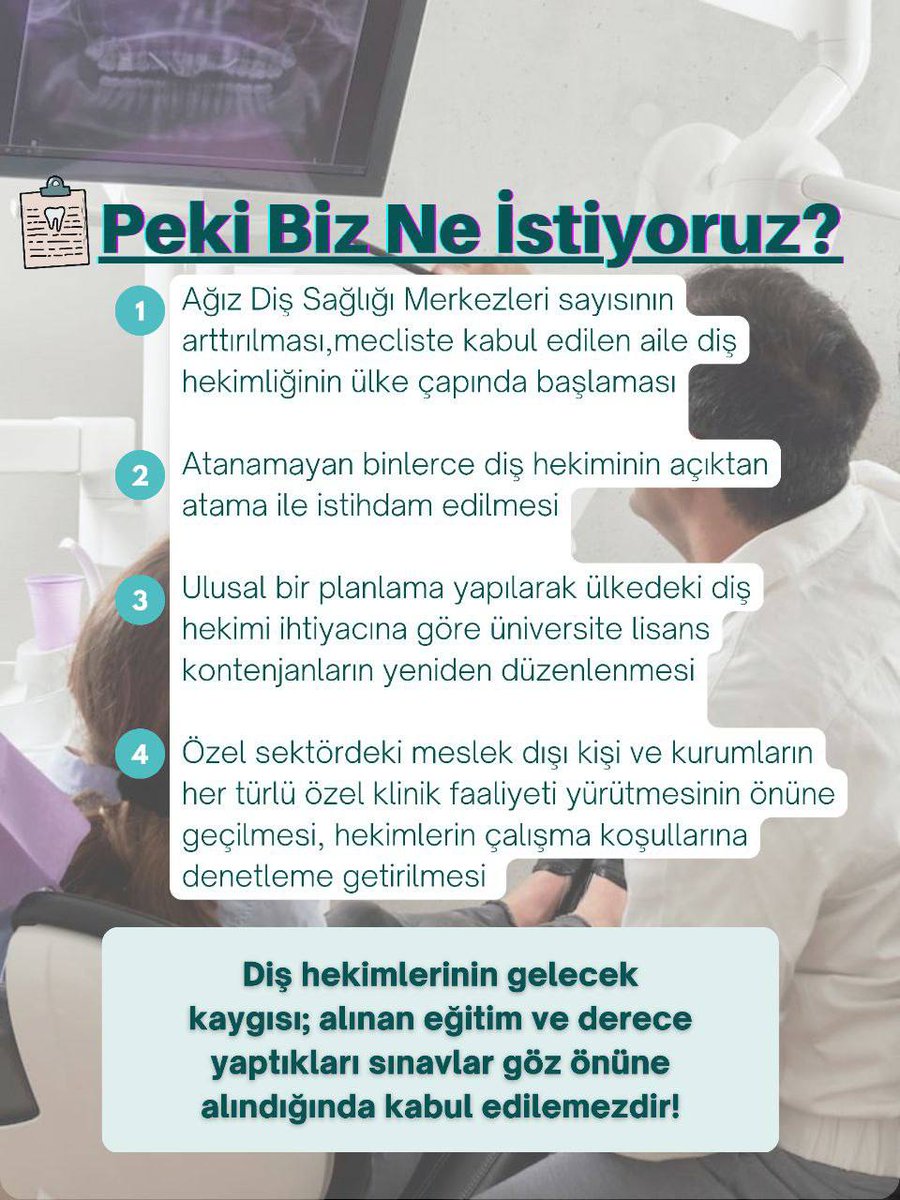 Peki Biz Ne İstiyoruz?

1 Ağız Diş Sağlığı Merkezleri sayısının arttırılması,mecliste kabul edilen aile diş hekimliğinin ülke çapında başlaması

2 Atanamayan binlerce diş hekiminin açıktan atama ile istihdam edilmesi

3 Ulusal bir planlama yapılarak ülkedeki diş hekimi ihtiyacına göre üniversite lisans kontenjanların yeniden düzenlenmesi

4 Özel sektördeki meslek dışı kişi ve kurumların her türlü özel klinik faaliyeti yürütmesinin önüne geçilmesi, hekimlerin çalışma koşullarına denetleme getirilmesi

Diş hekimlerinin gelecek kaygısı; alınan eğitim ve derece yaptıkları sınavlar göz önüne alındığında kabul edilemezdir!